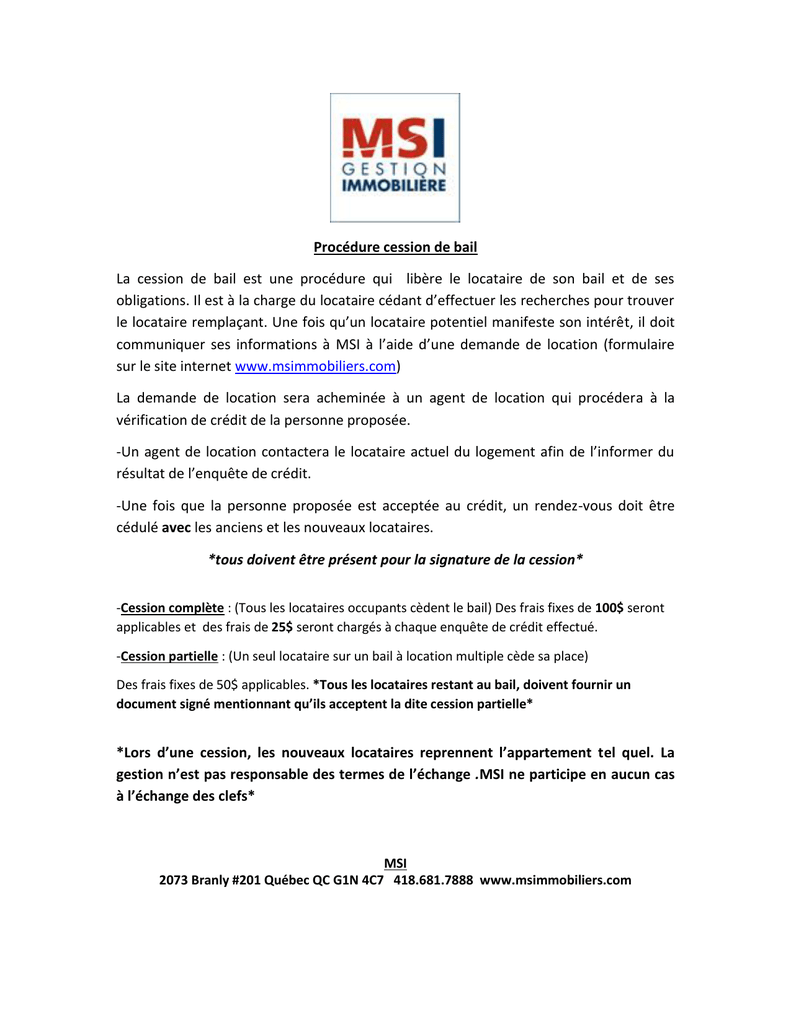 MSI
GESTION
IMMOBILIÈRE

Procédure cession de bail

La cession de bail est une procédure qui libère le locataire de son bail et de ses obligations. Il est à la charge du locataire cédant d'effectuer les recherches pour trouver le locataire remplaçant. Une fois qu'un locataire potentiel manifeste son intérêt, il doit communiquer ses informations à MSI à l'aide d'une demande de location (formulaire sur le site internet www.msimmobiliers.com)

La demande de location sera acheminée à un agent de location qui procédera à la vérification de crédit de la personne proposée.

-Un agent de location contactera le locataire actuel du logement afin de l'informer du résultat de l'enquête de crédit.

-Une fois que la personne proposée est acceptée au crédit, un rendez-vous doit être cédulé avec les anciens et les nouveaux locataires.

*tous doivent être présent pour la signature de la cession*

-Cession complète : (Tous les locataires occupants cèdent le bail) Des frais fixes de 100$ seront applicables et des frais de 25$ seront chargés à chaque enquête de crédit effectué.

-Cession partielle : (Un seul locataire sur un bail à location multiple cède sa place)

Des frais fixes de 50$ applicables. *Tous les locataires restant au bail, doivent fournir un document signé mentionnant qu'ils acceptent la dite cession partielle*

*Lors d'une cession, les nouveaux locataires reprennent l'appartement tel quel. La gestion n'est pas responsable des termes de l'échange .MSI ne participe en aucun cas à l'échange des clefs*

MSI
2073 Branly #201 Québec QC G1N 4C7 418.681.7888 www.msimmobiliers.com